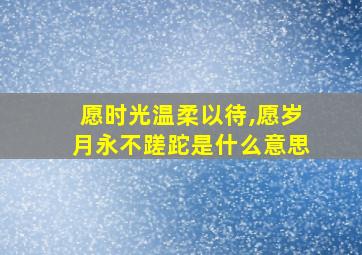 愿时光温柔以待,愿岁月永不蹉跎是什么意思